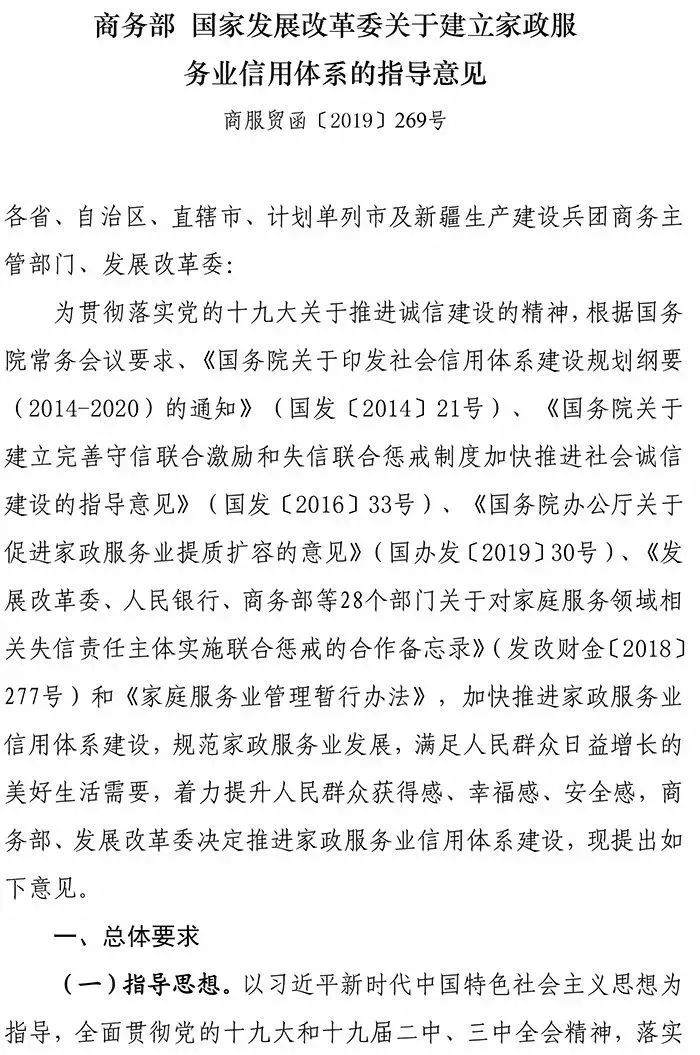 商务部 国家发展改革委关于建立家政服务业信用体系的指导意见

商服贸函〔2019〕269号

各省、自治区、直辖市、计划单列市及新疆生产建设兵团商务主管部门、发展改革委：

为贯彻落实党的十九大关于推进诚信建设的精神，根据国务院常务会议要求、《国务院关于印发社会信用体系建设规划纲要（2014-2020）的通知》（国发〔2014〕21号）、《国务院关于建立完善守信联合激励和失信联合惩戒制度加快推进社会诚信建设的指导意见》（国发〔2016〕33号）、《国务院办公厅关于促进家政服务业提质扩容的意见》（国办发〔2019〕30号）、《发展改革委、人民银行、商务部等28个部门关于对家庭服务领域相关失信责任主体实施联合惩戒的合作备忘录》（发改财金〔2018〕277号）和《家庭服务业管理暂行办法》，加快推进家政服务业信用体系建设，规范家政服务业发展，满足人民群众日益增长的美好生活需要，着力提升人民群众获得感、幸福感、安全感，商务部、发展改革委决定推进家政服务业信用体系建设，现提出如下意见。

一、总体要求

（一）指导思想。以习近平新时代中国特色社会主义思想为指导，全面贯彻党的十九大和十九届二中、三中全会精神，落实